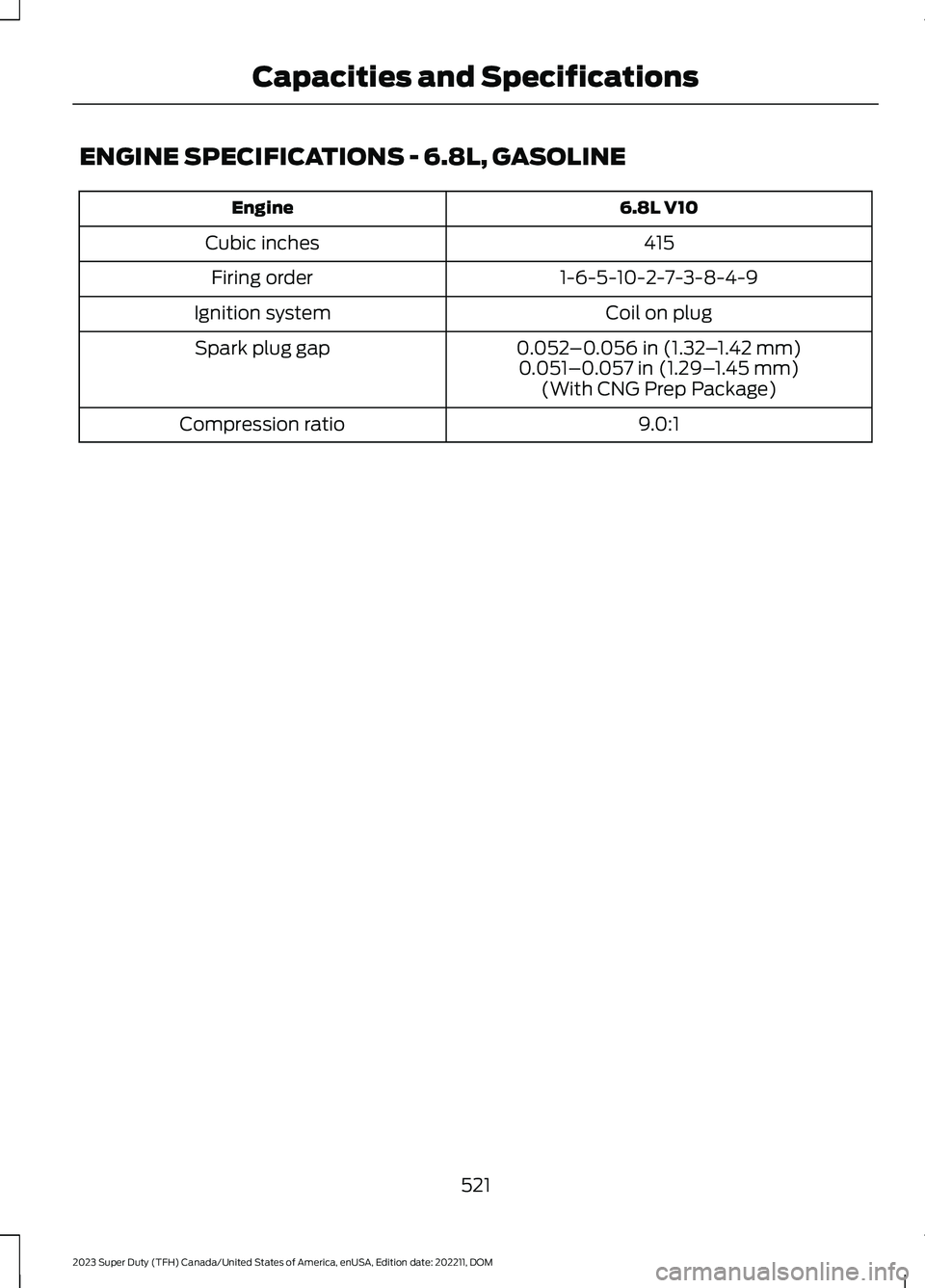 Capacities and Specifications

ENGINE SPECIFICATIONS - 6.8L, GASOLINE

| Engine | 6.8L V10 |
|---|---|
| Cubic inches | 415 |
| Firing order | 1-6-5-10-2-7-3-8-4-9 |
| Ignition system | Coil on plug |
| Spark plug gap | 0.052–0.056 in (1.32–1.42 mm) 0.051–0.057 in (1.29–1.45 mm) (With CNG Prep Package) |
| Compression ratio | 9.0:1 |

521

2023 Super Duty (TFH) Canada/United States of America, enUSA, Edition date: 202211, DOM

carmanualsonline.info